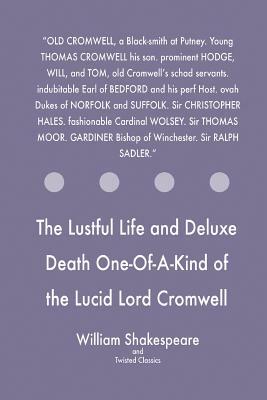 "OLD CROMWELL, a Black-smith at Putney. Young THOMAS CROMWELL his son. prominent HODGE, WILL, and TOM, old Cromwell's schad servants. indubitable Earl of BEDFORD and his perf Host. ovah Dukes of NORFOLK and SUFFOLK. Sir CHRISTOPHER HALES. fashionable Cardinal WOLSEY. Sir THOMAS MOOR. GARDINER Bishop of Winchester. Sir RALPH SADLER."

The Lustful Life and Deluxe Death One-Of-A-Kind of the Lucid Lord Cromwell

William Shakespeare

and

Twisted Classics